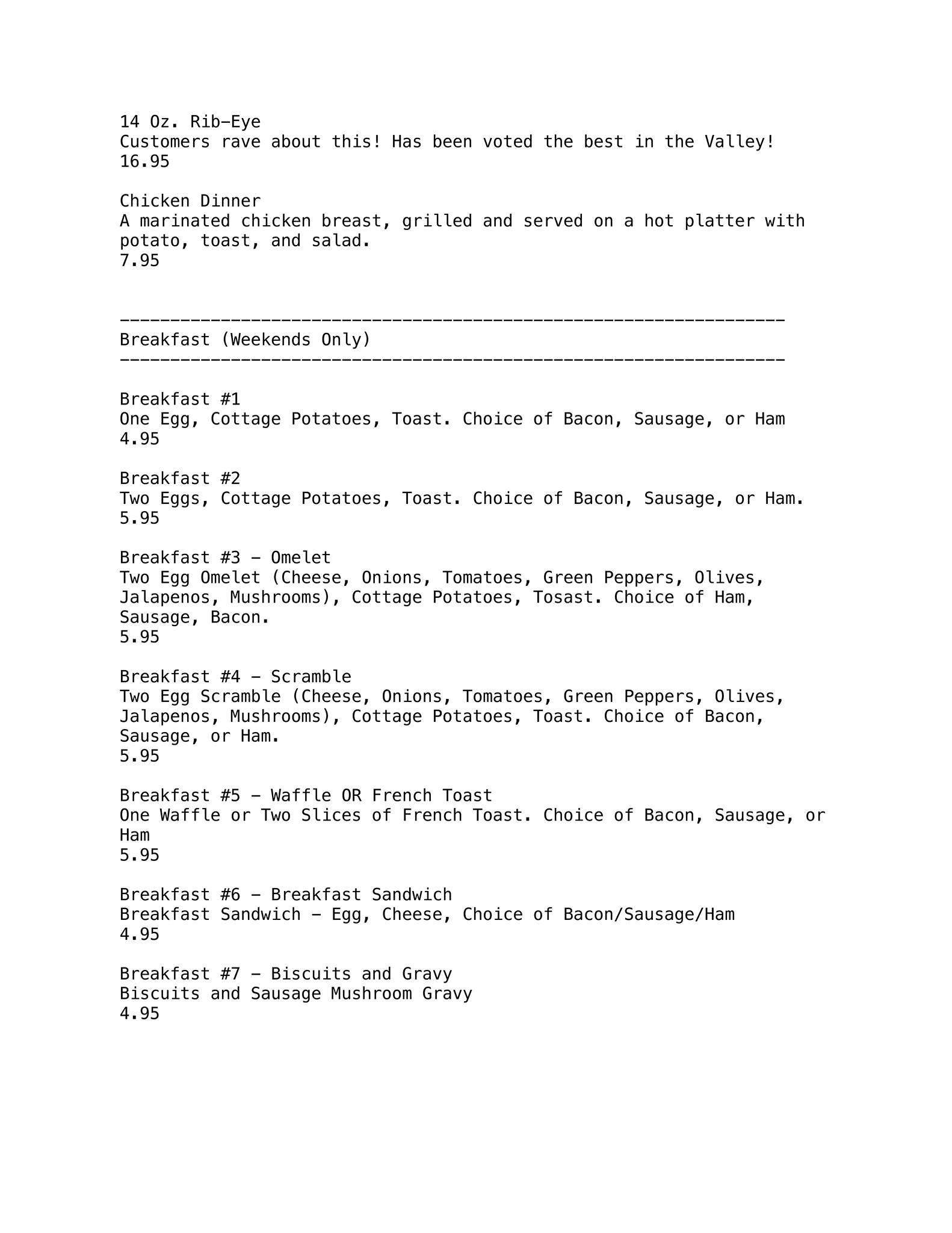 14 Oz. Rib-Eye
Customers rave about this! Has been voted the best in the Valley!
16.95

Chicken Dinner
A marinated chicken breast, grilled and served on a hot platter with potato, toast, and salad.
7.95

------------------------------------------------------------------
Breakfast (Weekends Only)
------------------------------------------------------------------

Breakfast #1
One Egg, Cottage Potatoes, Toast. Choice of Bacon, Sausage, or Ham
4.95

Breakfast #2
Two Eggs, Cottage Potatoes, Toast. Choice of Bacon, Sausage, or Ham.
5.95

Breakfast #3 - Omelet
Two Egg Omelet (Cheese, Onions, Tomatoes, Green Peppers, Olives, Jalapenos, Mushrooms), Cottage Potatoes, Tosast. Choice of Ham, Sausage, Bacon.
5.95

Breakfast #4 - Scramble
Two Egg Scramble (Cheese, Onions, Tomatoes, Green Peppers, Olives, Jalapenos, Mushrooms), Cottage Potatoes, Toast. Choice of Bacon, Sausage, or Ham.
5.95

Breakfast #5 - Waffle OR French Toast
One Waffle or Two Slices of French Toast. Choice of Bacon, Sausage, or Ham
5.95

Breakfast #6 - Breakfast Sandwich
Breakfast Sandwich - Egg, Cheese, Choice of Bacon/Sausage/Ham
4.95

Breakfast #7 - Biscuits and Gravy
Biscuits and Sausage Mushroom Gravy
4.95